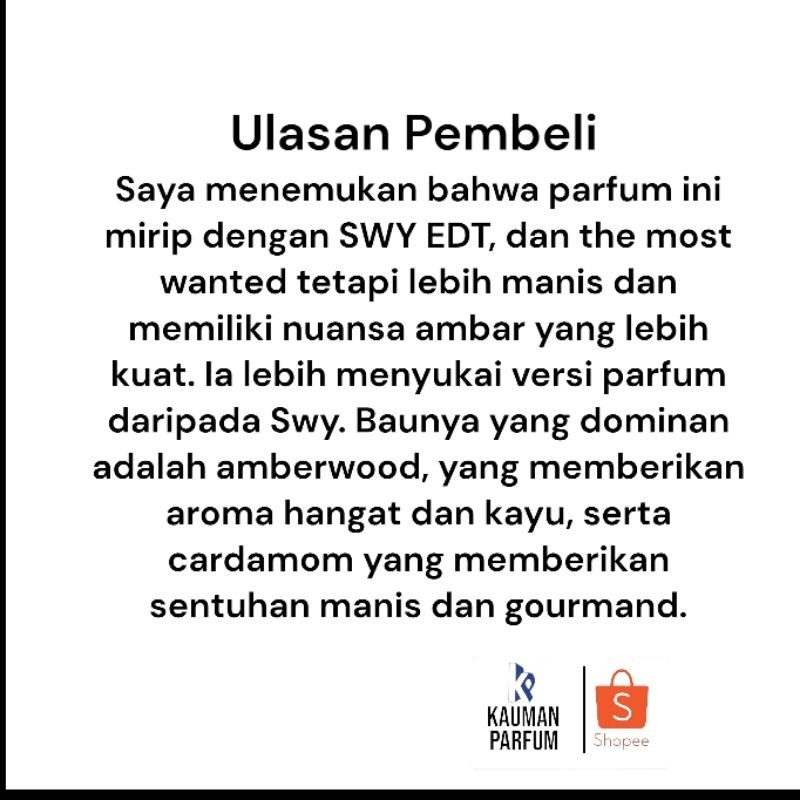 Ulasan Pembeli

Saya menemukan bahwa parfum ini mirip dengan SWY EDT, dan the most wanted tetapi lebih manis dan memiliki nuansa ambar yang lebih kuat. Ia lebih menyukai versi parfum daripada Swy. Baunya yang dominan adalah amberwood, yang memberikan aroma hangat dan kayu, serta cardamom yang memberikan sentuhan manis dan gourmand.

KP
KAUMAN PARFUM

S
Shopee